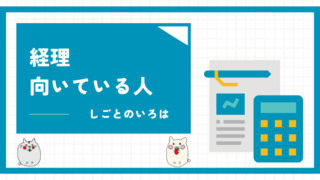 経理
向いている人

しごとのいろは